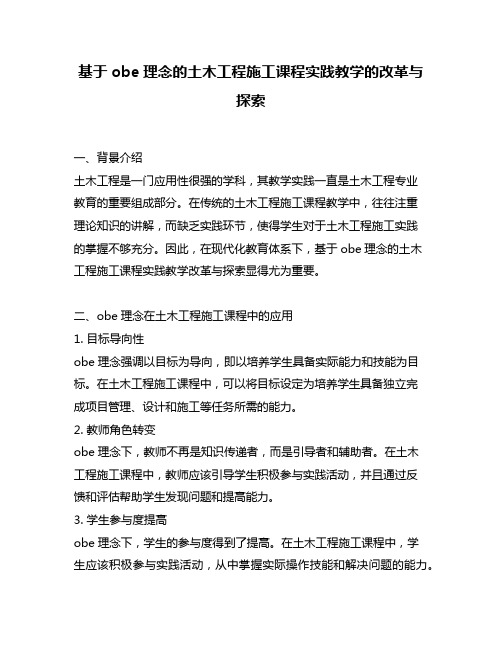 基于 obe 理念的土木工程施工课程实践教学的改革与探索

一、背景介绍

土木工程是一门应用性很强的学科，其教学实践一直是土木工程专业教育的重要组成部分。在传统的土木工程施工课程教学中，往往注重理论知识的讲解，而缺乏实践环节，使得学生对于土木工程施工实践的掌握不够充分。因此，在现代化教育体系下，基于 obe 理念的土木工程施工课程实践教学改革与探索显得尤为重要。

二、obe 理念在土木工程施工课程中的应用

1. 目标导向性

obe 理念强调以目标为导向，即以培养学生具备实际能力和技能为目标。在土木工程施工课程中，可以将目标设定为培养学生具备独立完成项目管理、设计和施工等任务所需的能力。

2. 教师角色转变

obe 理念下，教师不再是知识传递者，而是引导者和辅助者。在土木工程施工课程中，教师应该引导学生积极参与实践活动，并且通过反馈和评估帮助学生发现问题和提高能力。

3. 学生参与度提高

obe 理念下，学生的参与度得到了提高。在土木工程施工课程中，学生应该积极参与实践活动，从中掌握实际操作技能和解决问题的能力。